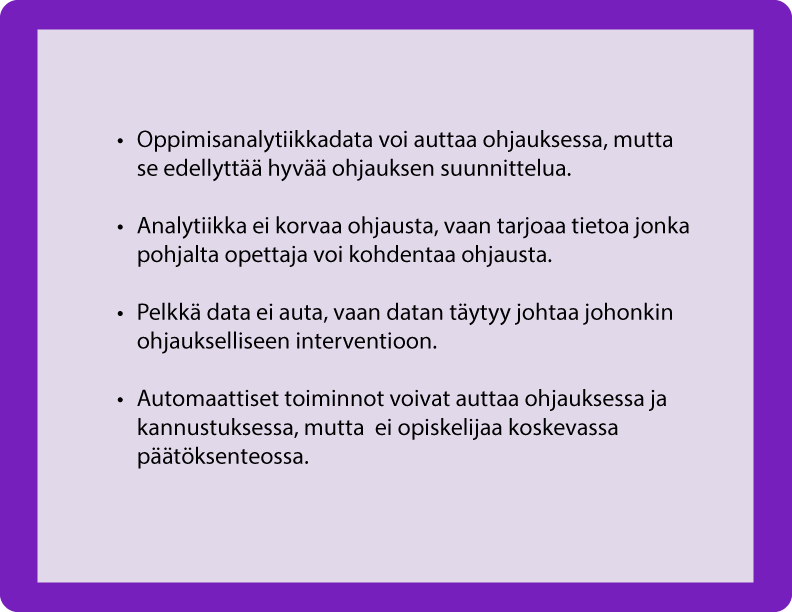 • Oppimisanalytiikkadata voi auttaa ohjauksessa, mutta se edellyttää hyvää ohjauksen suunnittelua.

• Analytiikka ei korvaa ohjausta, vaan tarjoaa tietoa jonka pohjalta opettaja voi kohdentaa ohjausta.

• Pelkkä data ei auta, vaan datan täytyy johtaa johonkin ohjaukselliseen interventioon.

• Automaattiset toiminnot voivat auttaa ohjauksessa ja kannustuksessa, mutta ei opiskelijaa koskevassa päätöksenteossa.